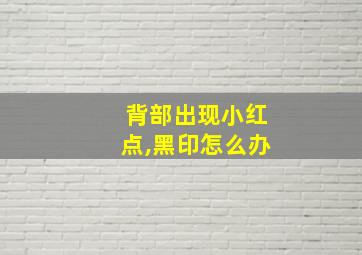 背部出现小红点,黑印怎么办